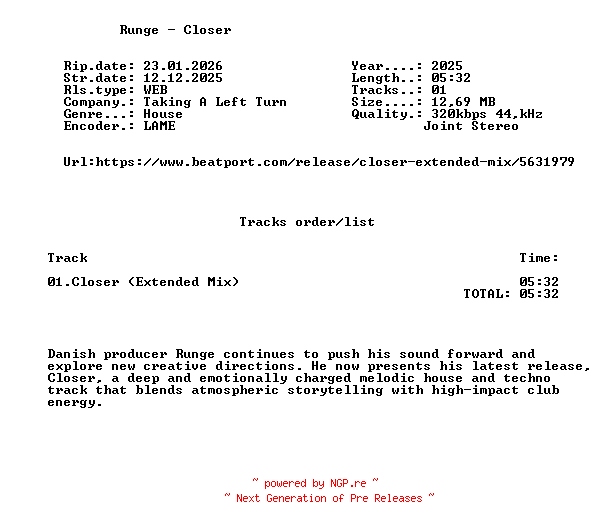 Runge - Closer

Rip.date: 23.01.2026
Str.date: 12.12.2025
Rls.type: WEB
Company.: Taking A Left Turn
Genre...: House
Encoder.: LAME

Year....: 2025
Length..: 05:32
Tracks..: 01
Size....: 12,69 MB
Quality.: 320kbps 44,kHz
Joint Stereo

Url:https://www.beatport.com/release/closer-extended-mix/5631979

Tracks order/list

| Track | Time: |
|---|---|
| 01.Closer (Extended Mix) | 05:32 |
| | TOTAL: 05:32 |

Danish producer Runge continues to push his sound forward and explore new creative directions. He now presents his latest release, Closer, a deep and emotionally charged melodic house and techno track that blends atmospheric storytelling with high-impact club energy.

~ powered by NGP.re ~
~ Next Generation of Pre Releases ~